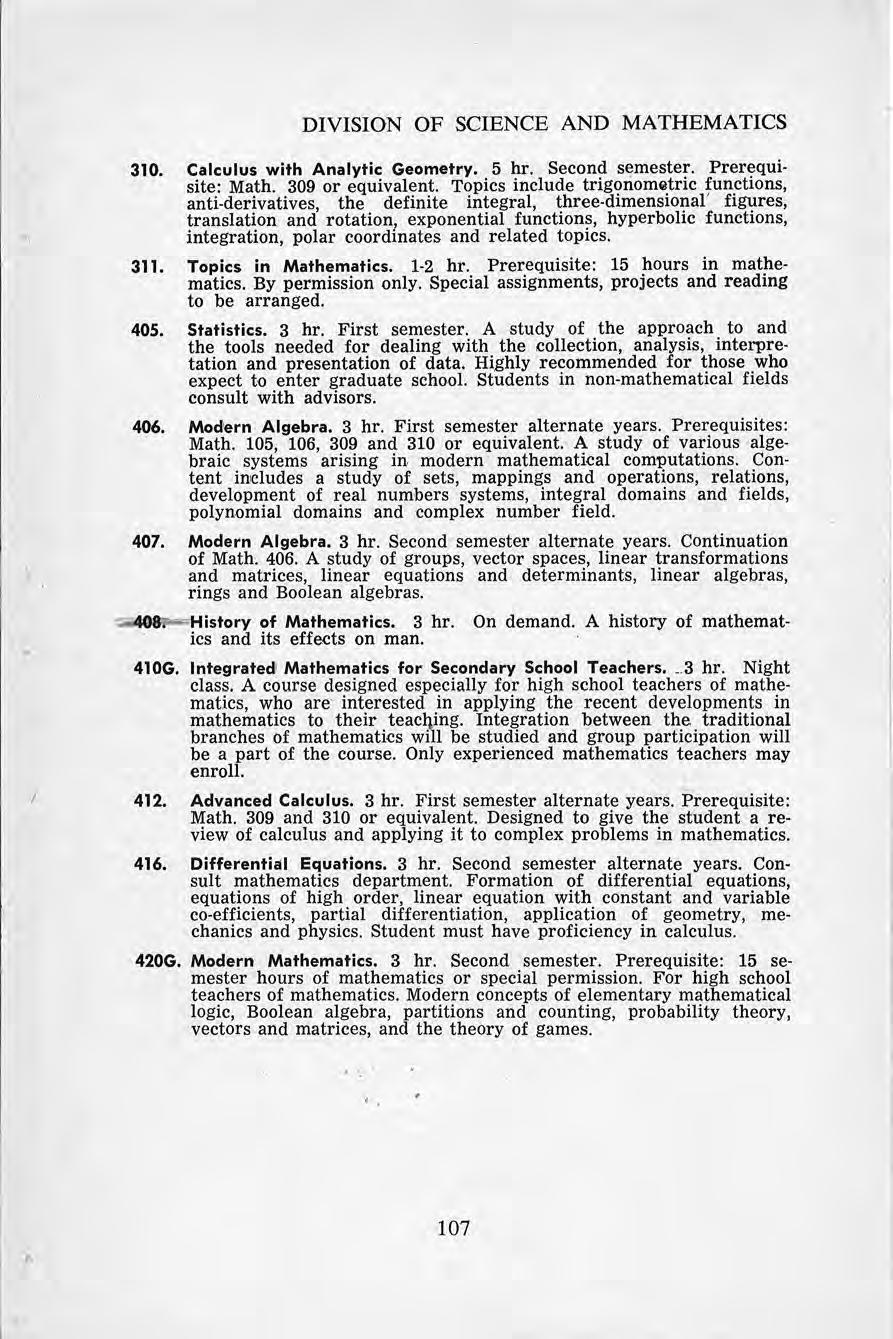 DIVISION OF SCIENCE AND MATHEMATICS

310. Calculus with Analytic Geometry. 5 hr. Second semester. Prerequisite: Math. 309 or equivalent. Topics include trigonometric functions, anti-derivatives, the definite integral, three-dimensional figures, translation and rotation, exponential functions, hyperbolic functions, integration, polar coordinates and related topics.

311. Topics in Mathematics. 1-2 hr. Prerequisite: 15 hours in mathematics. By permission only. Special assignments, projects and reading to be arranged.

405. Statistics. 3 hr. First semester. A study of the approach to and the tools needed for dealing with the collection, analysis, interpretation and presentation of data. Highly recommended for those who expect to enter graduate school. Students in non-mathematical fields consult with advisors.

406. Modern Algebra. 3 hr. First semester alternate years. Prerequisites: Math. 105, 106, 309 and 310 or equivalent. A study of various algebraic systems arising in modern mathematical computations. Content includes a study of sets, mappings and operations, relations, development of real numbers systems, integral domains and fields, polynomial domains and complex number field.

407. Modern Algebra. 3 hr. Second semester alternate years. Continuation of Math. 406. A study of groups, vector spaces, linear transformations and matrices, linear equations and determinants, linear algebras, rings and Boolean algebras.

408. History of Mathematics. 3 hr. On demand. A history of mathematics and its effects on man.

410G. Integrated Mathematics for Secondary School Teachers. 3 hr. Night class. A course designed especially for high school teachers of mathematics, who are interested in applying the recent developments in mathematics to their teaching. Integration between the traditional branches of mathematics will be studied and group participation will be a part of the course. Only experienced mathematics teachers may enroll.

412. Advanced Calculus. 3 hr. First semester alternate years. Prerequisite: Math. 309 and 310 or equivalent. Designed to give the student a review of calculus and applying it to complex problems in mathematics.

416. Differential Equations. 3 hr. Second semester alternate years. Consult mathematics department. Formation of differential equations, equations of high order, linear equation with constant and variable co-efficients, partial differentiation, application of geometry, mechanics and physics. Student must have proficiency in calculus.

420G. Modern Mathematics. 3 hr. Second semester. Prerequisite: 15 semester hours of mathematics or special permission. For high school teachers of mathematics. Modern concepts of elementary mathematical logic, Boolean algebra, partitions and counting, probability theory, vectors and matrices, and the theory of games.

107